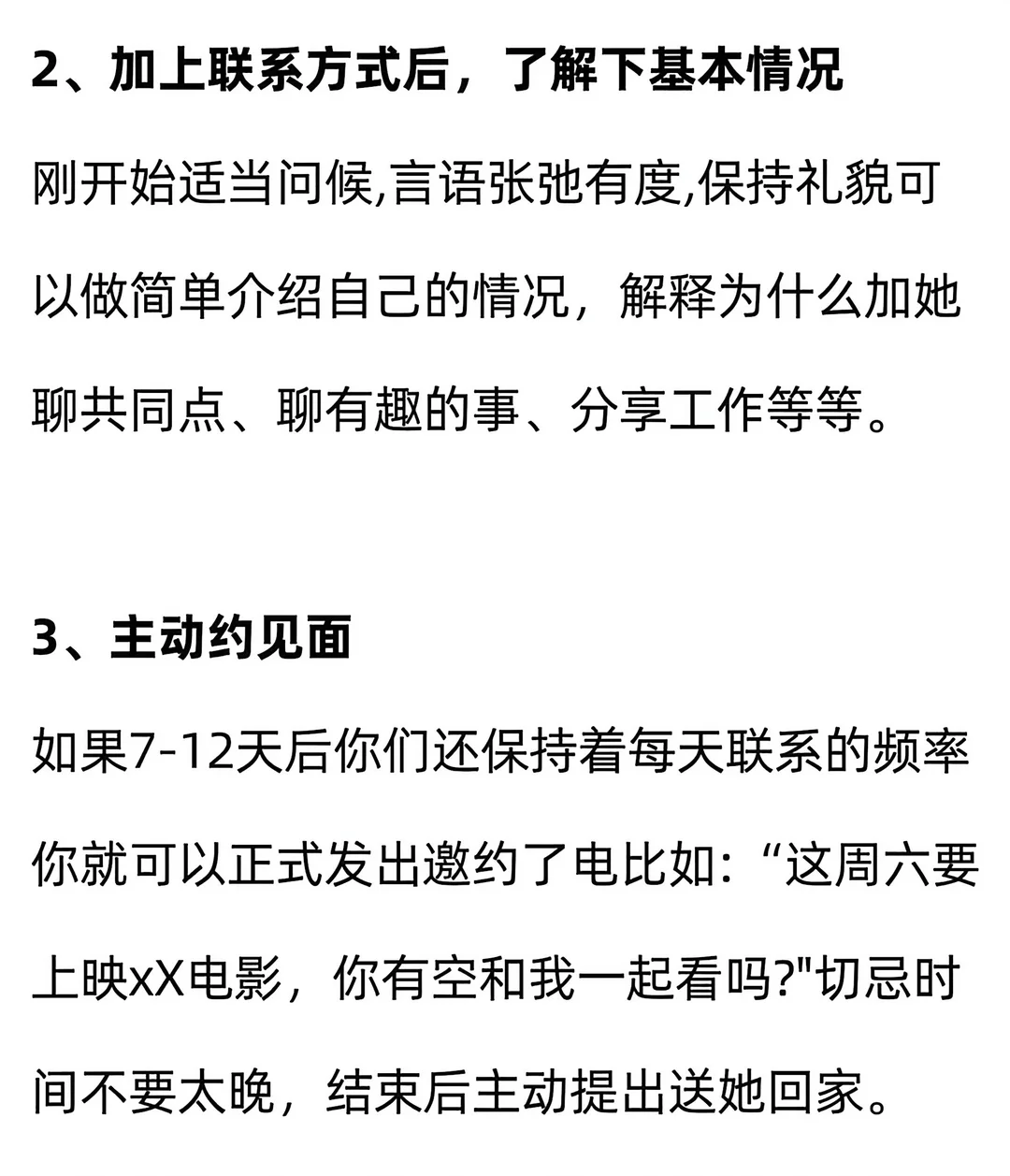 2、加上联系方式后，了解下基本情况

刚开始适当问候,言语张弛有度,保持礼貌可以做简单介绍自己的情况，解释为什么加她聊共同点、聊有趣的事、分享工作等等。

3、主动约见面

如果7-12天后你们还保持着每天联系的频率你就可以正式发出邀约了电比如:“这周六要上映xX电影，你有空和我一起看吗?"切忌时间不要太晚，结束后主动提出送她回家。